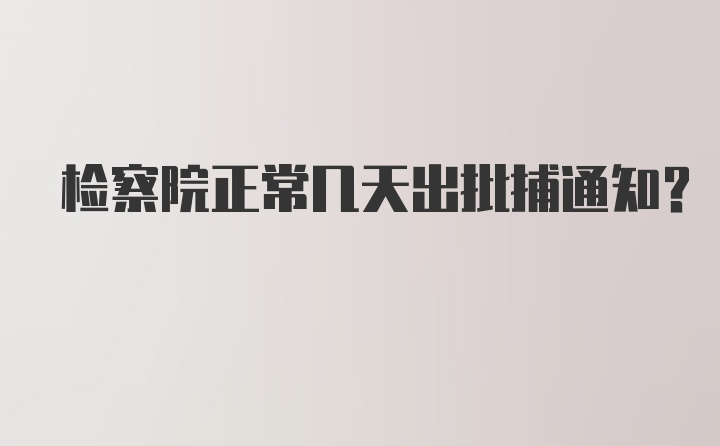 检察院正常几天出批捕通知?